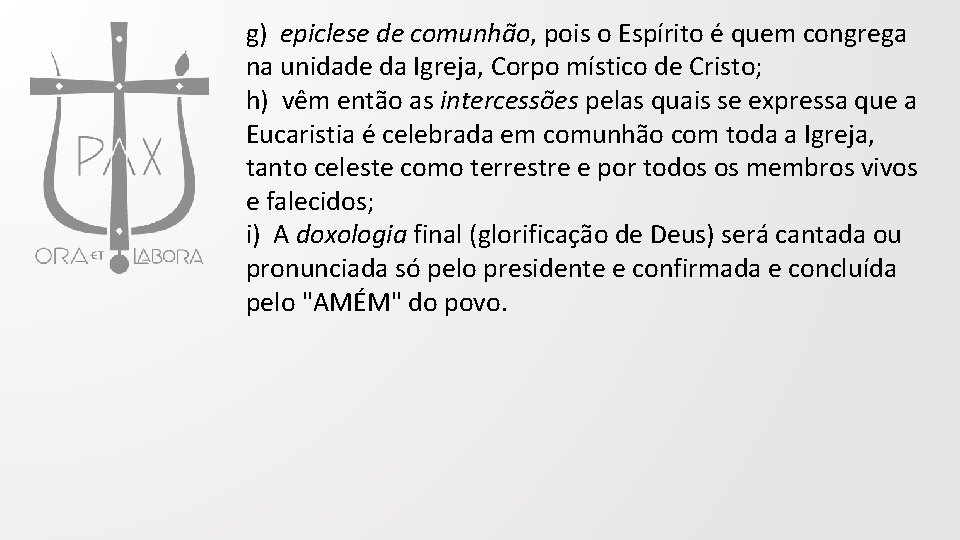 PAX
ORA ET LABORA

g) epiclese de comunhão, pois o Espírito é quem congrega na unidade da Igreja, Corpo místico de Cristo;
h) vêm então as intercessões pelas quais se expressa que a Eucaristia é celebrada em comunhão com toda a Igreja, tanto celeste como terrestre e por todos os membros vivos e falecidos;
i) A doxologia final (glorificação de Deus) será cantada ou pronunciada só pelo presidente e confirmada e concluída pelo "AMÉM" do povo.